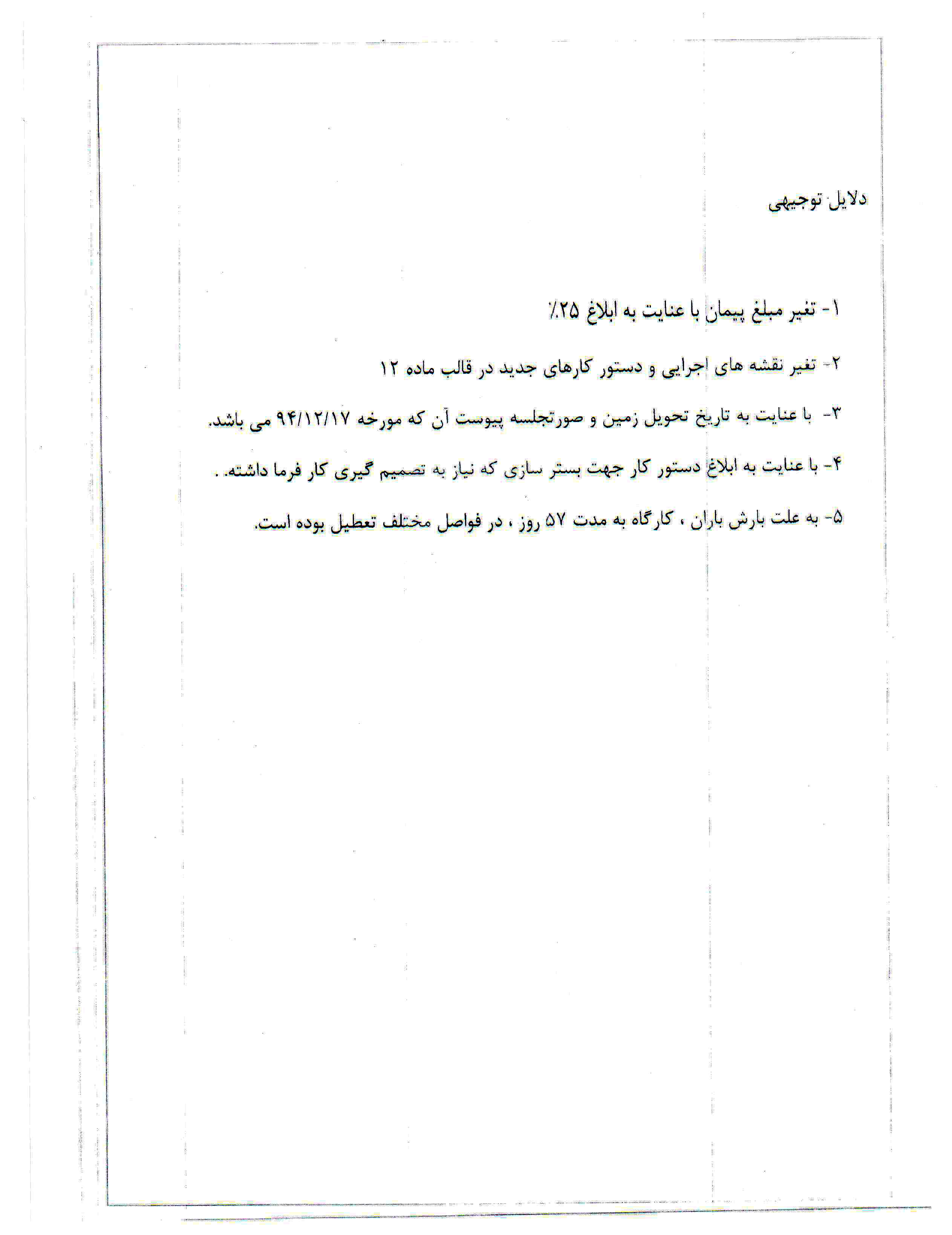 دلایل توجیهی

۱- تغیر مبلغ پیمان با عنایت به ابلاغ ۲۵٪

۲- تغیر نقشه های اجرایی و دستور کارهای جدید در قالب ماده ۱۲

۳- با عنایت به تاریخ تحویل زمین و صورتجلسه پیوست آن که مورخه ۹۴/۱۲/۱۷ می باشد.

۴- با عنایت به ابلاغ دستور کار جهت بستر سازی که نیاز به تصمیم گیری کار فرما داشته. .

۵- به علت بارش باران ، کارگاه به مدت ۵۷ روز ، در فواصل مختلف تعطیل بوده است.